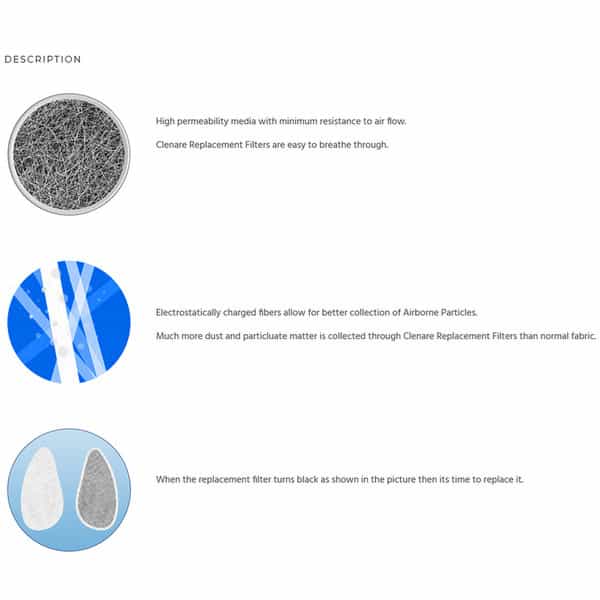 DESCRIPTION

High permeability media with minimum resistance to air flow.

Clenare Replacement Filters are easy to breathe through.

Electrostatically charged fibers allow for better collection of Airborne Particles.

Much more dust and particluate matter is collected through Clenare Replacement Filters than normal fabric.

When the replacement filter turns black as shown in the picture then its time to replace it.